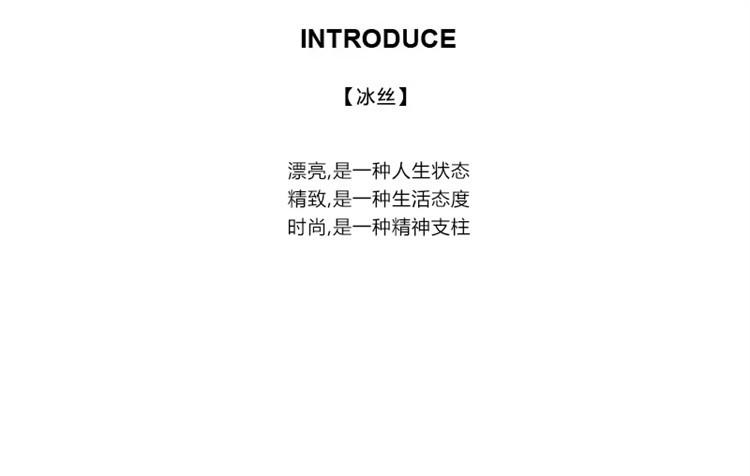 INTRODUCE

【冰丝】

漂亮,是一种人生状态
精致,是一种生活态度
时尚,是一种精神支柱